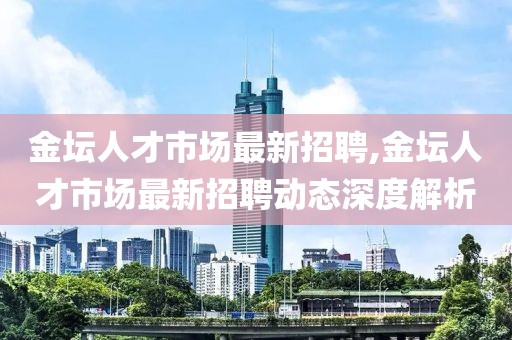 金坛人才市场最新招聘,金坛人才市场最新招聘动态深度解析